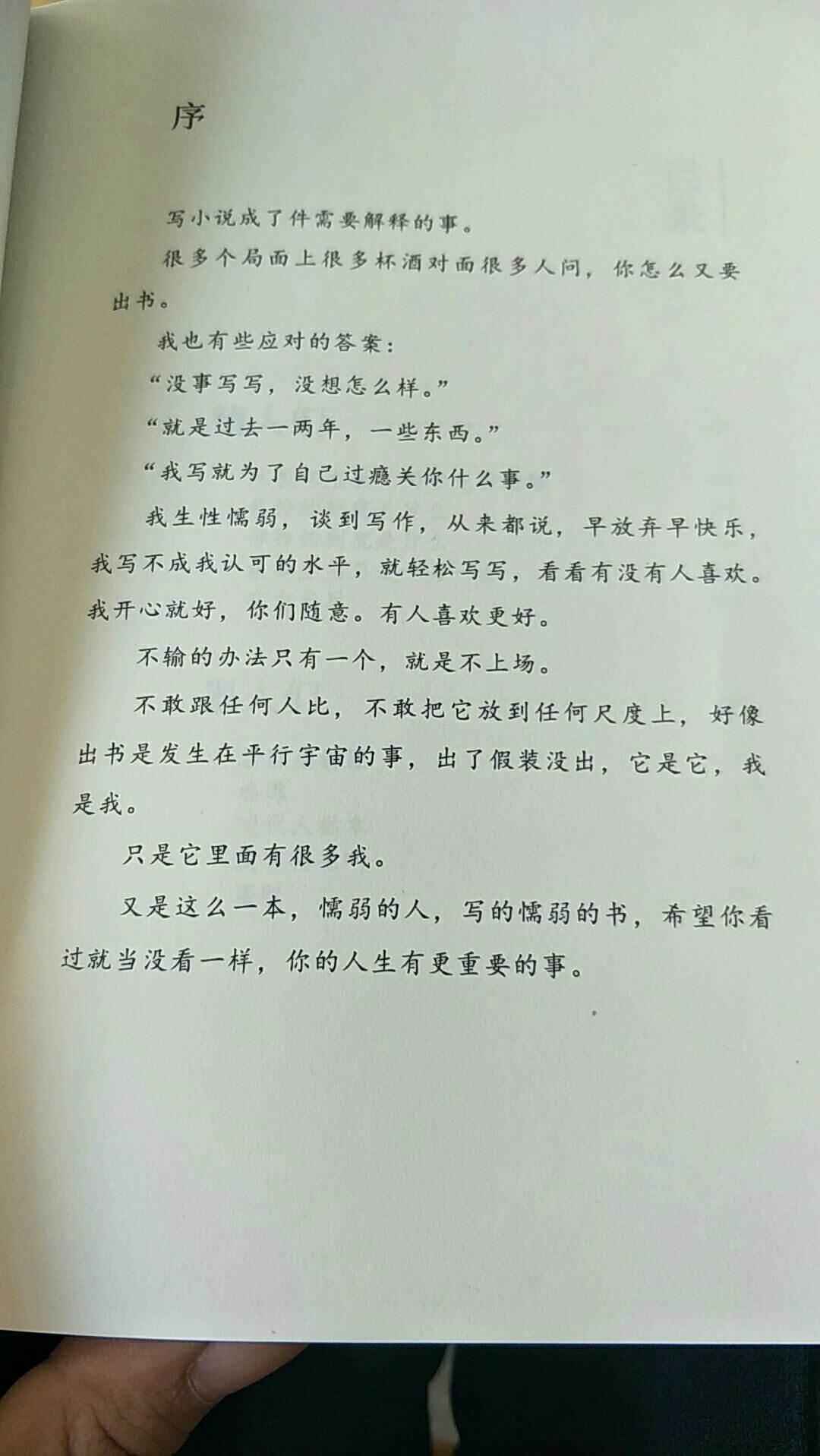 序

写小说成了件需要解释的事。

很多个局面上很多杯酒对面很多人问，你怎么又要出书。

我也有些应对的答案：

“没事写写，没想怎么样。”

“就是过去一两年，一些东西。”

“我写就为了自己过瘾关你什么事。”

我生性懦弱，谈到写作，从来都说，早放弃早快乐，我写不成我认可的水平，就轻松写写，看看有没有人喜欢。我开心就好，你们随意。有人喜欢更好。

不输的办法只有一个，就是不上场。

不敢跟任何人比，不敢把它放到任何尺度上，好像出书是发生在平行宇宙的事，出了假装没出，它是它，我是我。

只是它里面有很多我。

又是这么一本，懦弱的人，写的懦弱的书，希望你看过就当没看一样，你的人生有更重要的事。